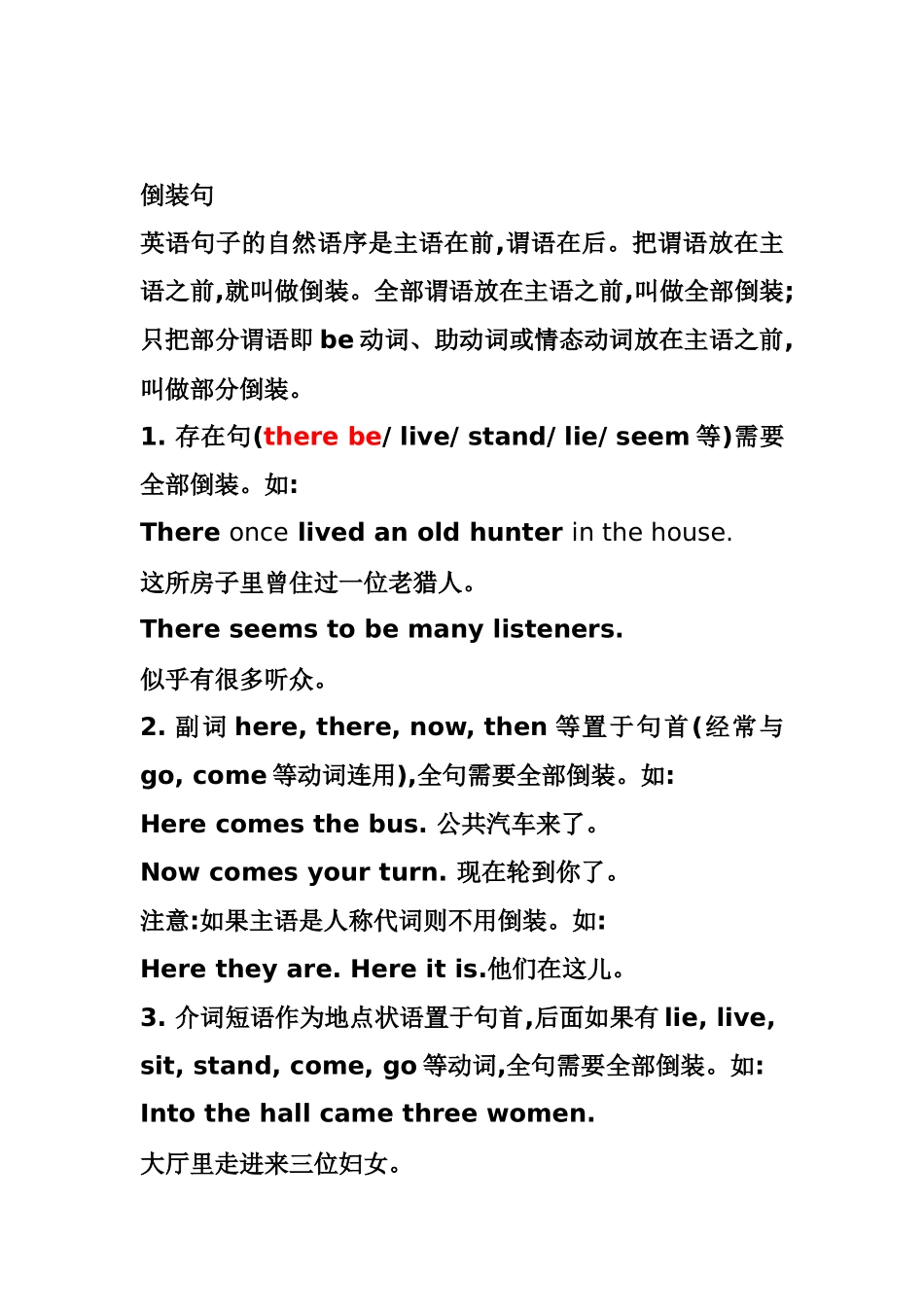 倒装句

英语句子的自然语序是主语在前,谓语在后。把谓语放在主语之前,就叫做倒装。全部谓语放在主语之前,叫做全部倒装;只把部分谓语即be动词、助动词或情态动词放在主语之前,叫做部分倒装。

1.存在句(there be/ live/ stand/ lie/ seem等)需要全部倒装。如:

There once lived an old hunter in the house.

这所房子里曾住过一位老猎人。

There seems to be many listeners.

似乎有很多听众。

2.副词here, there, now, then等置于句首(经常与go, come等动词连用),全句需要全部倒装。如:

Here comes the bus.公共汽车来了。

Now comes your turn.现在轮到你了。

注意:如果主语是人称代词则不用倒装。如:

Here they are. Here it is.他们在这儿。

3.介词短语作为地点状语置于句首,后面如果有lie, live, sit, stand, come, go等动词,全句需要全部倒装。如:

Into the hall came three women.

大厅里走进来三位妇女。